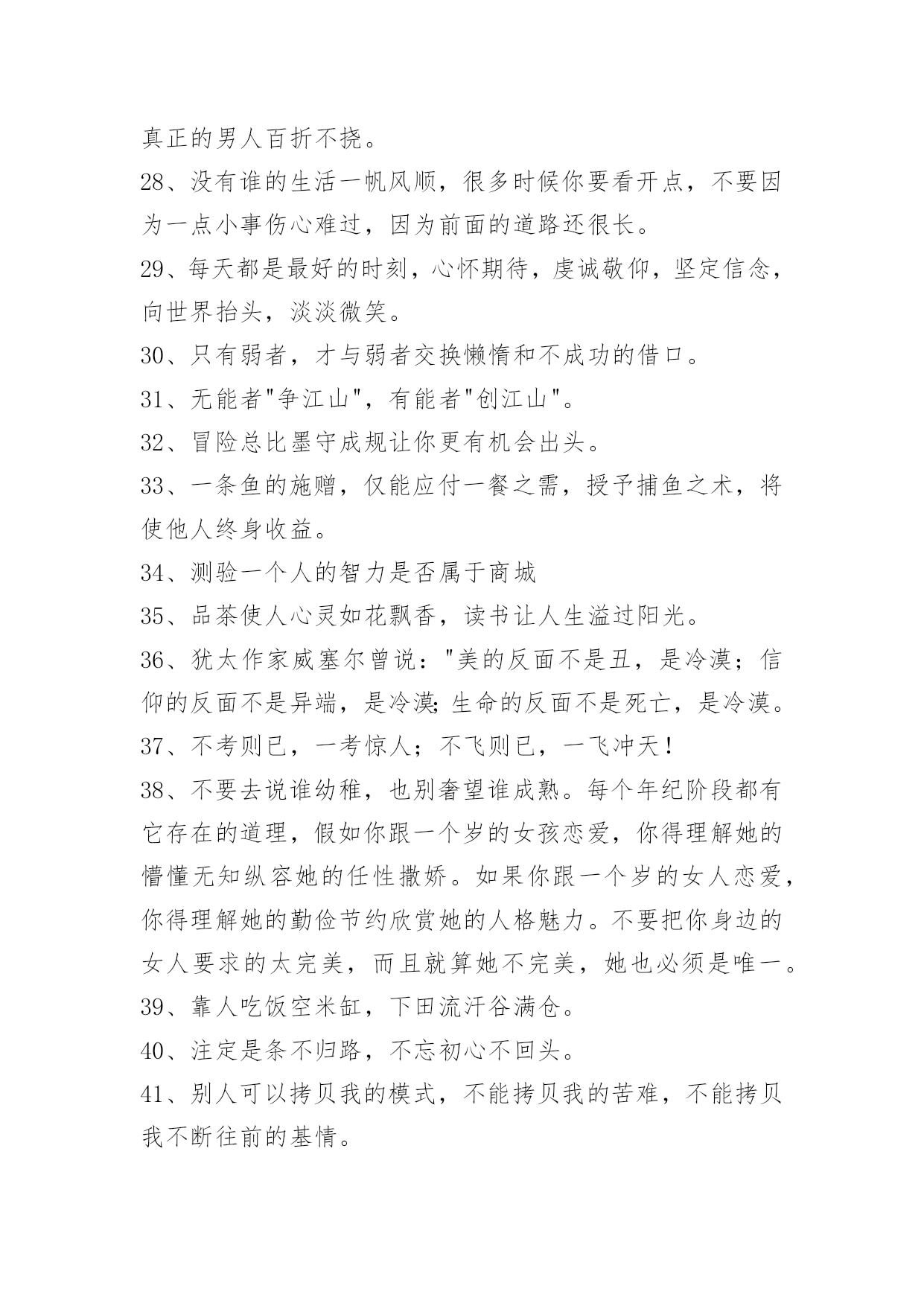 真正的男人百折不挠。

28、没有谁的生活一帆风顺，很多时候你要看开点，不要因为一点小事伤心难过，因为前面的道路还很长。

29、每天都是最好的时刻，心怀期待，虔诚敬仰，坚定信念，向世界抬头，淡淡微笑。

30、只有弱者，才与弱者交换懒惰和不成功的借口。

31、无能者"争江山"，有能者"创江山"。

32、冒险总比墨守成规让你更有机会出头。

33、一条鱼的施赠，仅能应付一餐之需，授予捕鱼之术，将使他人终身收益。

34、测验一个人的智力是否属于商城

35、品茶使人心灵如花飘香，读书让人生溢过阳光。

36、犹太作家威塞尔曾说："美的反面不是丑，是冷漠；信仰的反面不是异端，是冷漠;生命的反面不是死亡，是冷漠。

37、不考则已，一考惊人；不飞则已，一飞冲天！

38、不要去说谁幼稚，也别奢望谁成熟。每个年纪阶段都有它存在的道理，假如你跟一个岁的女孩恋爱，你得理解她的懵懂无知纵容她的任性撒娇。如果你跟一个岁的女人恋爱，你得理解她的勤俭节约欣赏她的人格魅力。不要把你身边的女人要求的太完美，而且就算她不完美，她也必须是唯一。

39、靠人吃饭空米缸，下田流汗谷满仓。

40、注定是条不归路，不忘初心不回头。

41、别人可以拷贝我的模式，不能拷贝我的苦难，不能拷贝我不断往前的基情。